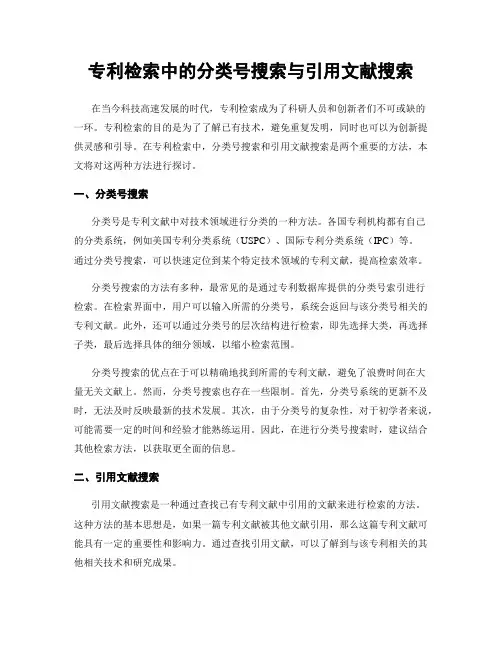 专利检索中的分类号搜索与引用文献搜索

在当今科技高速发展的时代，专利检索成为了科研人员和创新者们不可或缺的一环。专利检索的目的是为了了解已有技术，避免重复发明，同时也可以为创新提供灵感和引导。在专利检索中，分类号搜索和引用文献搜索是两个重要的方法，本文将对这两种方法进行探讨。

一、分类号搜索

分类号是专利文献中对技术领域进行分类的一种方法。各国专利机构都有自己的分类系统，例如美国专利分类系统（USPC）、国际专利分类系统（IPC）等。通过分类号搜索，可以快速定位到某个特定技术领域的专利文献，提高检索效率。

分类号搜索的方法有多种，最常见的是通过专利数据库提供的分类号索引进行检索。在检索界面中，用户可以输入所需的分类号，系统会返回与该分类号相关的专利文献。此外，还可以通过分类号的层次结构进行检索，即先选择大类，再选择子类，最后选择具体的细分领域，以缩小检索范围。

分类号搜索的优点在于可以精确地找到所需的专利文献，避免了浪费时间在大量无关文献上。然而，分类号搜索也存在一些限制。首先，分类号系统的更新不及时，无法及时反映最新的技术发展。其次，由于分类号的复杂性，对于初学者来说，可能需要一定的时间和经验才能熟练运用。因此，在进行分类号搜索时，建议结合其他检索方法，以获取更全面的信息。

二、引用文献搜索

引用文献搜索是一种通过查找已有专利文献中引用的文献来进行检索的方法。这种方法的基本思想是，如果一篇专利文献被其他文献引用，那么这篇专利文献可能具有一定的重要性和影响力。通过查找引用文献，可以了解到与该专利相关的其他相关技术和研究成果。